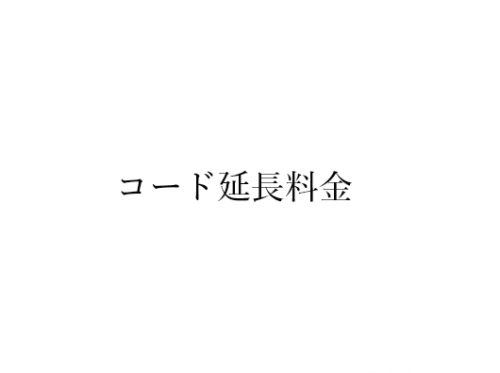 コード延長料金